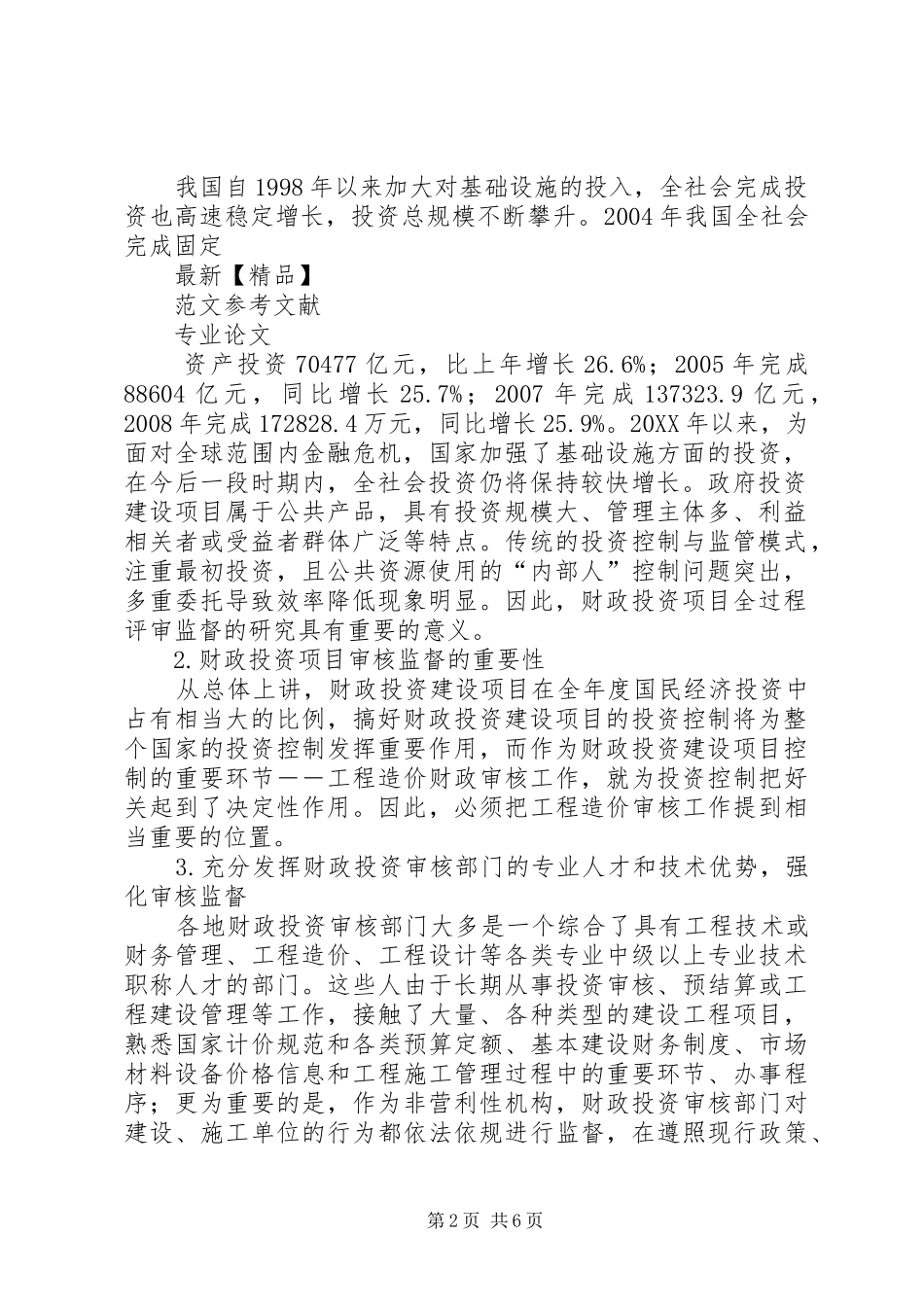 我国自1998年以来加大对基础设施的投入，全社会完成投资也高速稳定增长，投资总规模不断攀升。2004年我国全社会完成固定

最新【精品】

范文参考文献

专业论文

资产投资70477亿元，比上年增长26.6%；2005年完成88604亿元，同比增长25.7%；2007年完成137323.9亿元，2008年完成172828.4万元，同比增长25.9%。20XX年以来，为面对全球范围内金融危机，国家加强了基础设施方面的投资，在今后一段时期内，全社会投资仍将保持较快增长。政府投资建设项目属于公共产品，具有投资规模大、管理主体多、利益相关者或受益者群体广泛等特点。传统的投资控制与监管模式，注重最初投资，且公共资源使用的“内部人”控制问题突出，多重委托导致效率降低现象明显。因此，财政投资项目全过程评审监督的研究具有重要的意义。

2.财政投资项目审核监督的重要性

从总体上讲，财政投资建设项目在全年度国民经济投资中占有相当大的比例，搞好财政投资建设项目的投资控制将为整个国家的投资控制发挥重要作用，而作为财政投资建设项目控制的重要环节——工程造价财政审核工作，就为投资控制把好关起到了决定性作用。因此，必须把工程造价审核工作提到相当重要的位置。

3.充分发挥财政投资审核部门的专业人才和技术优势，强化审核监督

各地财政投资审核部门大多是一个综合了具有工程技术或财务管理、工程造价、工程设计等各类专业中级以上专业技术职称人才的部门。这些人由于长期从事投资审核、预结算或工程建设管理等工作，接触了大量、各种类型的建设工程项目，熟悉国家计价规范和各类预算定额、基本建设财务制度、市场材料设备价格信息和工程施工管理过程中的重要环节、办事程序；更为重要的是，作为非营利性机构，财政投资审核部门对建设、施工单位的行为都依法依规进行监督，在遵照现行政策、

第2页 共6页